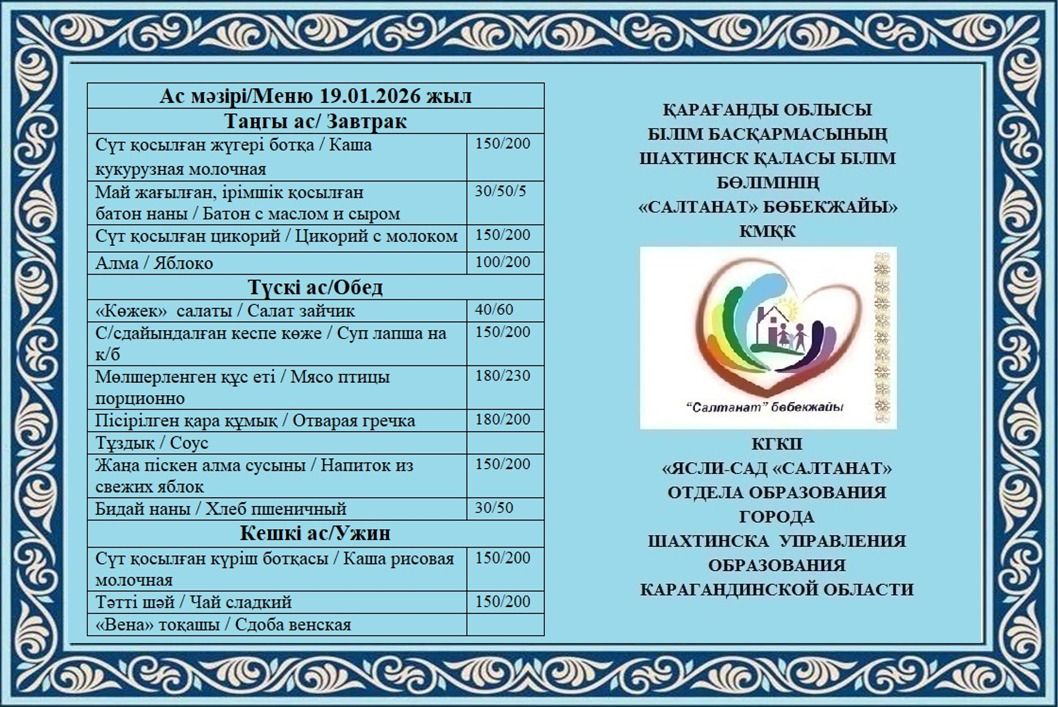 | Ас мәзірі/Меню 19.01.2026 жыл | |
|---|---|
| **Таңғы ас/ Завтрак** | |
| Сүт қосылған жүгері ботқа / Каша кукурузная молочная | 150/200 |
| Май жағылған, ірімшік қосылған батон наны / Батон с маслом и сыром | 30/50/5 |
| Сүт қосылған цикорий / Цикорий с молоком | 150/200 |
| Алма / Яблоко | 100/200 |
| **Түскі ас/Обед** | |
| «Көжек» салаты / Салат зайчик | 40/60 |
| С/сдайындалған кеспе көже / Суп лапша на к/б | 150/200 |
| Мөлшерленген құс еті / Мясо птицы порционно | 180/230 |
| Пісірілген қара құмық / Отварая гречка | 180/200 |
| Тұздық / Соус | |
| Жаңа піскен алма сусыны / Напиток из свежих яблок | 150/200 |
| Бидай наны / Хлеб пшеничный | 30/50 |
| **Кешкі ас/Ужин** | |
| Сүт қосылған күріш ботқасы / Каша рисовая молочная | 150/200 |
| Тәтті шәй / Чай сладкий | 150/200 |
| «Вена» тоқашы / Сдоба венская | |

ҚАРАҒАНДЫ ОБЛЫСЫ БІЛІМ БАСҚАРМАСЫНЫҢ ШАХТИНСК ҚАЛАСЫ БІЛІМ БӨЛІМІНІҢ «САЛТАНАТ» БӨБЕКЖАЙЫ» КМҚК

"Салтанат" бөбекжайы

КГКП «ЯСЛИ-САД «САЛТАНАТ» ОТДЕЛА ОБРАЗОВАНИЯ ГОРОДА ШАХТИНСКА УПРАВЛЕНИЯ ОБРАЗОВАНИЯ КАРАГАНДИНСКОЙ ОБЛАСТИ